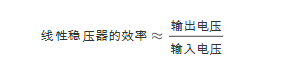 $线性稳压器的效率 \approx \frac{输出电压}{输入电压}$